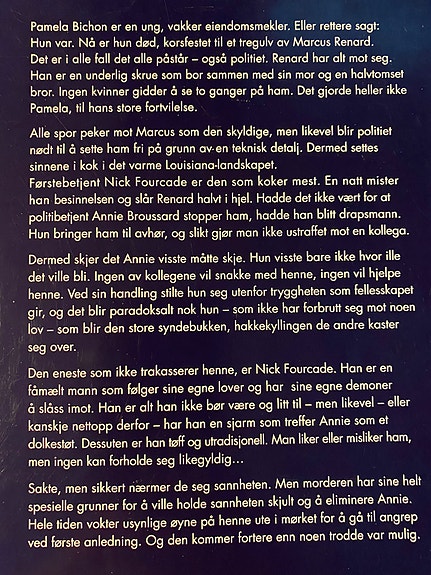 Pamela Bichon er en ung, vakker eiendomsmekler. Eller rettere sagt: Hun var. Nå er hun død, korsfestet til et tregulv av Marcus Renard. Det er i alle fall det alle påstår – også politiet. Renard har alt mot seg. Han er en underlig skrue som bor sammen med sin mor og en halvtomset bror. Ingen kvinner gidder å se to ganger på ham. Det gjorde heller ikke Pamela, til hans store fortvilelse.

Alle spor peker mot Marcus som den skyldige, men likevel blir politiet nødt til å sette ham fri på grunn av en teknisk detalj. Dermed settes sinnene i kok i det varme Louisiana-landskapet.
Førstebetjent Nick Fourcade er den som koker mest. En natt mister han besinnelsen og slår Renard halvt i hjel. Hadde det ikke vært for at politibetjent Annie Broussard stopper ham, hadde han blitt drapsmann. Hun bringer ham til avhør, og slikt gjør man ikke ustraffet mot en kollega.

Dermed skjer det Annie visste måtte skje. Hun visste bare ikke hvor ille det ville bli. Ingen av kollegene vil snakke med henne, ingen vil hjelpe henne. Ved sin handling stilte hun seg utenfor tryggheten som fellesskapet gir, og det blir paradoksalt nok hun – som ikke har forbrutt seg mot noen lov – som blir den store syndebukken, hakkekyllingen de andre kaster seg over.

Den eneste som ikke trakasserer henne, er Nick Fourcade. Han er en fåmælt mann som følger sine egne lover og har sine egne demoner å slåss imot. Han er alt han ikke bør være og litt til – men likevel – eller kanskje nettopp derfor – har han en sjarm som treffer Annie som et dolkestøt. Dessuten er han tøff og utradisjonell. Man liker eller misliker ham, men ingen kan forholde seg likegyldig…

Sakte, men sikkert nærmer de seg sannheten. Men morderen har sine helt spesielle grunner for å ville holde sannheten skjult og å eliminere Annie. Hele tiden vokter usynlige øyne på henne ute i mørket for å gå til angrep ved første anledning. Og den kommer fortere enn noen trodde var mulig.